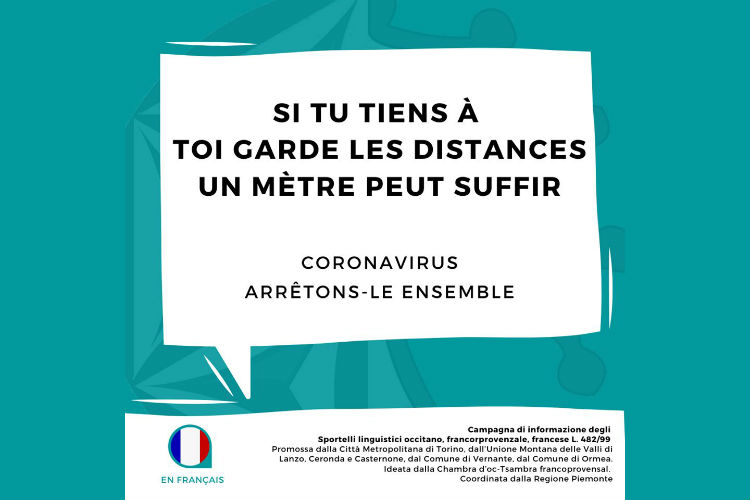 SI TU TIENS À
TOI GARDE LES DISTANCES
UN MÈTRE PEUT SUFFIR

CORONAVIRUS
ARRÊTONS-LE ENSEMBLE

EN FRANÇAIS

Campagna di informazione degli
Sportelli linguistici occitano, francorprovenzale, francese L. 482/99
Promossa dalla Città Metropolitana di Torino, dall'Unione Montana delle Valli di Lanzo, Ceronda e Casternone, dal Comune di Vernante, dal Comune di Ormea.
Ideata dalla Chambra d'oc-Tsambra francoprovensal.
Coordinata dalla Regione Piemonte